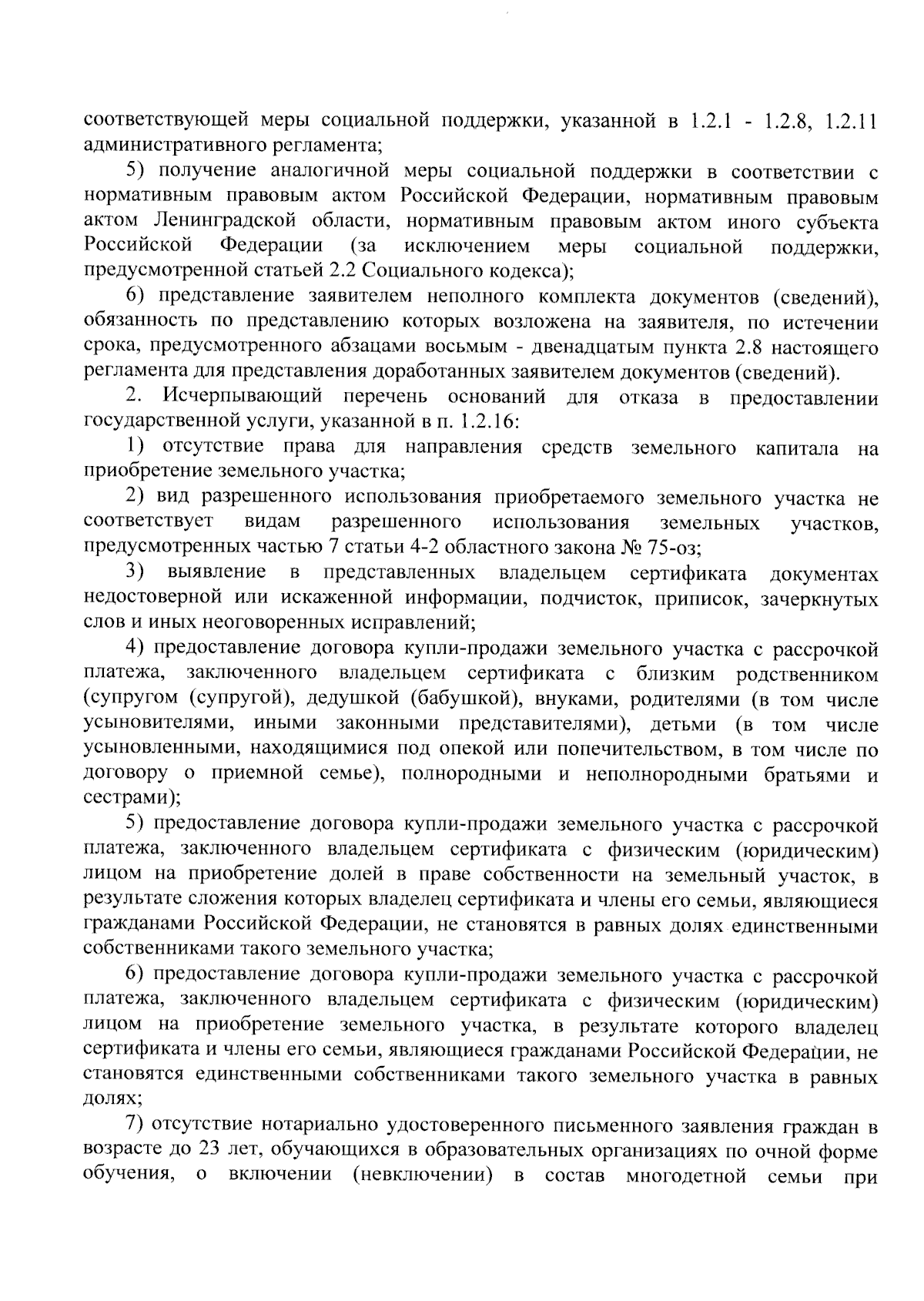 соответствующей меры социальной поддержки, указанной в 1.2.1 - 1.2.8, 1.2.11 административного регламента;

5) получение аналогичной меры социальной поддержки в соответствии с нормативным правовым актом Российской Федерации, нормативным правовым актом Ленинградской области, нормативным правовым актом иного субъекта Российской Федерации (за исключением меры социальной поддержки, предусмотренной статьей 2.2 Социального кодекса);

6) представление заявителем неполного комплекта документов (сведений), обязанность по представлению которых возложена на заявителя, по истечении срока, предусмотренного абзацами восьмым - двенадцатым пункта 2.8 настоящего регламента для представления доработанных заявителем документов (сведений).

2. Исчерпывающий перечень оснований для отказа в предоставлении государственной услуги, указанной в п. 1.2.16:

1) отсутствие права для направления средств земельного капитала на приобретение земельного участка;

2) вид разрешенного использования приобретаемого земельного участка не соответствует видам разрешенного использования земельных участков, предусмотренных частью 7 статьи 4-2 областного закона № 75-оз;

3) выявление в представленных владельцем сертификата документах недостоверной или искаженной информации, подчисток, приписок, зачеркнутых слов и иных неоговоренных исправлений;

4) предоставление договора купли-продажи земельного участка с рассрочкой платежа, заключенного владельцем сертификата с близким родственником (супругом (супругой), дедушкой (бабушкой), внуками, родителями (в том числе усыновителями, иными законными представителями), детьми (в том числе усыновленными, находящимися под опекой или попечительством, в том числе по договору о приемной семье), полнородными и неполнородными братьями и сестрами);

5) предоставление договора купли-продажи земельного участка с рассрочкой платежа, заключенного владельцем сертификата с физическим (юридическим) лицом на приобретение долей в праве собственности на земельный участок, в результате сложения которых владелец сертификата и члены его семьи, являющиеся гражданами Российской Федерации, не становятся в равных долях единственными собственниками такого земельного участка;

6) предоставление договора купли-продажи земельного участка с рассрочкой платежа, заключенного владельцем сертификата с физическим (юридическим) лицом на приобретение земельного участка, в результате которого владелец сертификата и члены его семьи, являющиеся гражданами Российской Федерации, не становятся единственными собственниками такого земельного участка в равных долях;

7) отсутствие нотариально удостоверенного письменного заявления граждан в возрасте до 23 лет, обучающихся в образовательных организациях по очной форме обучения, о включении (невключении) в состав многодетной семьи при